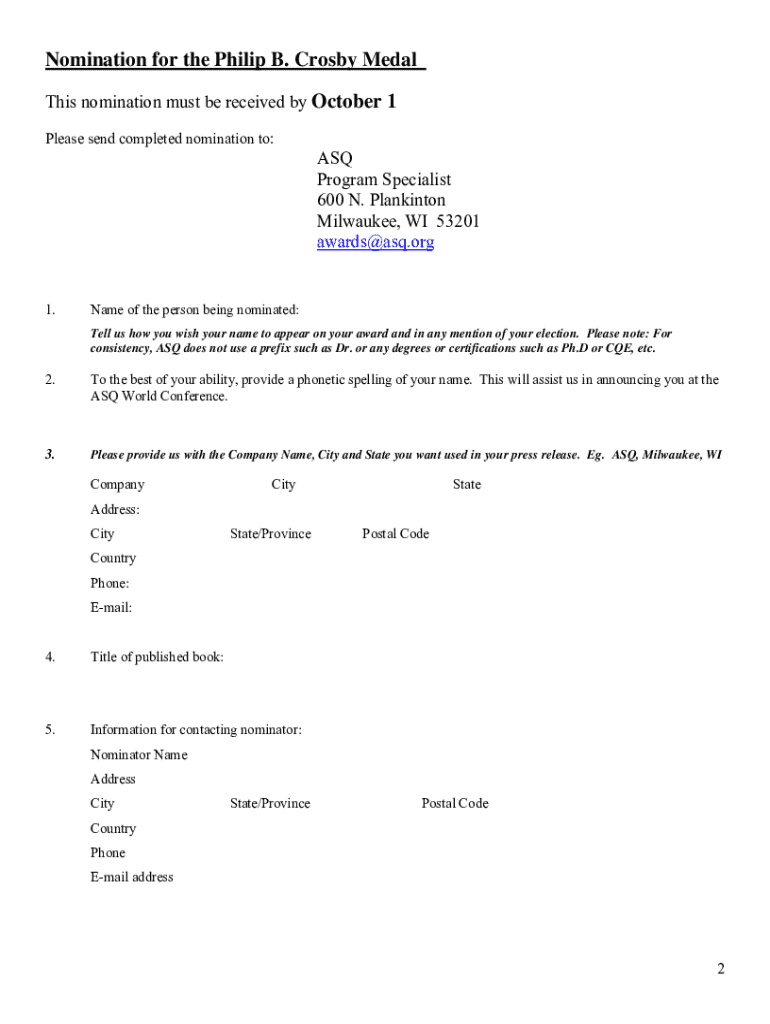 Nomination for the Philip B. Crosby Medal

This nomination must be received by October 1

Please send completed nomination to:

ASQ
Program Specialist
600 N. Plankinton
Milwaukee, WI 53201
awards@asq.org

1. Name of the person being nominated:

Tell us how you wish your name to appear on your award and in any mention of your election. Please note: For consistency, ASQ does not use a prefix such as Dr. or any degrees or certifications such as Ph.D or CQE, etc.

2. To the best of your ability, provide a phonetic spelling of your name. This will assist us in announcing you at the ASQ World Conference.

3. Please provide us with the Company Name, City and State you want used in your press release. Eg. ASQ, Milwaukee, WI

Company City State

Address:

City State/Province Postal Code

Country

Phone:

E-mail:

4. Title of published book:

5. Information for contacting nominator:

Nominator Name

Address

City State/Province Postal Code

Country

Phone

E-mail address

2